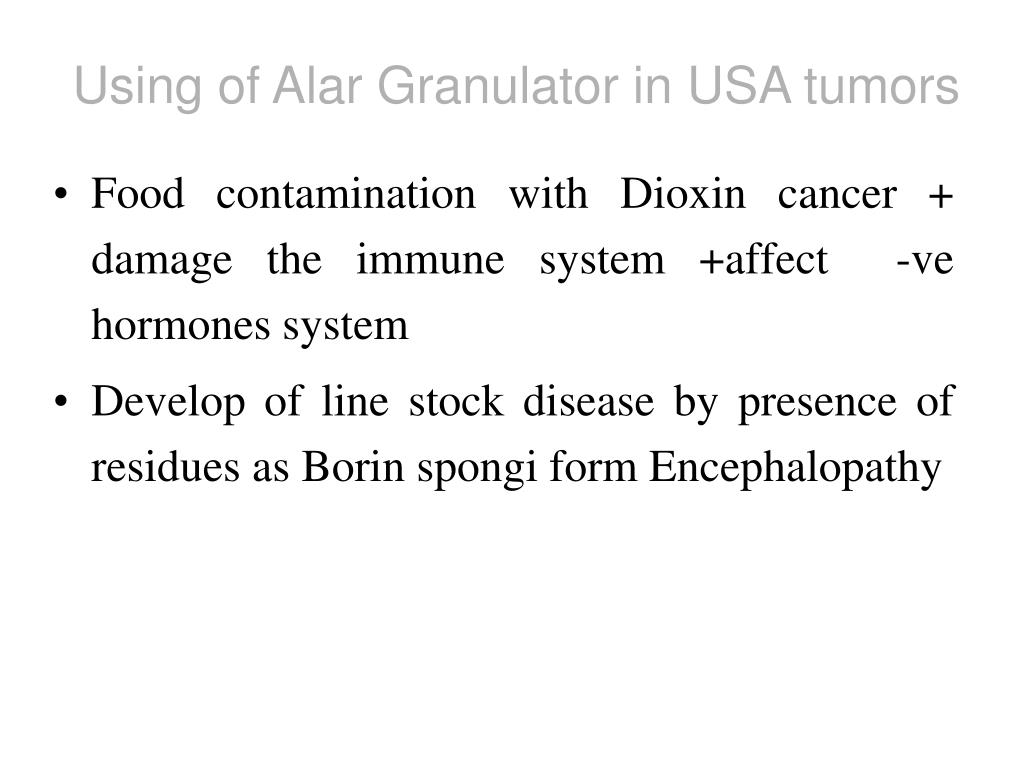 Using of Alar Granulator in USA tumors

• Food contamination with Dioxin cancer + damage the immune system +affect -ve hormones system

• Develop of line stock disease by presence of residues as Borin spongi form Encephalopathy